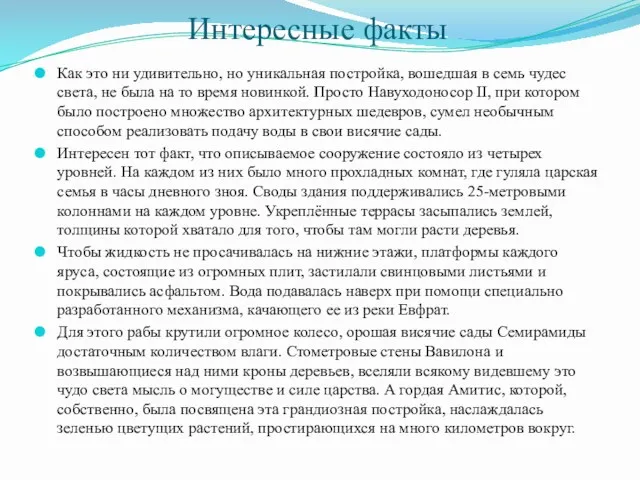 Интересные факты

Как это ни удивительно, но уникальная постройка, вошедшая в семь чудес света, не была на то время новинкой. Просто Навуходоносор II, при котором было построено множество архитектурных шедевров, сумел необычным способом реализовать подачу воды в свои висячие сады.

Интересен тот факт, что описываемое сооружение состояло из четырех уровней. На каждом из них было много прохладных комнат, где гуляла царская семья в часы дневного зноя. Своды здания поддерживались 25-метровыми колоннами на каждом уровне. Укреплённые террасы засыпались землей, толщины которой хватало для того, чтобы там могли расти деревья.

Чтобы жидкость не просачивалась на нижние этажи, платформы каждого яруса, состоящие из огромных плит, застилали свинцовыми листьями и покрывались асфальтом. Вода подавалась наверх при помощи специально разработанного механизма, качающего ее из реки Евфрат.

Для этого рабы крутили огромное колесо, орошая висячие сады Семирамиды достаточным количеством влаги. Стометровые стены Вавилона и возвышающиеся над ними кроны деревьев, вселяли всякому видевшему это чудо света мысль о могуществе и силе царства. А гордая Амитис, которой, собственно, была посвящена эта грандиозная постройка, наслаждалась зеленью цветущих растений, простирающихся на много километров вокруг.